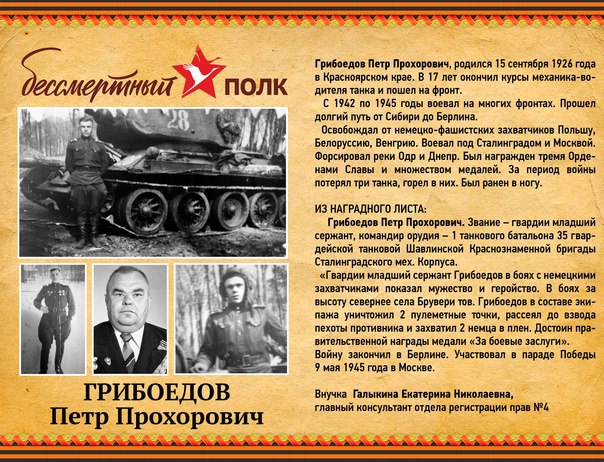 бессмертный ПОЛК

28

ГРИБОЕДОВ
Петр Прохорович

Грибоедов Петр Прохорович, родился 15 сентября 1926 года в Красноярском крае. В 17 лет окончил курсы механика-водителя танка и пошел на фронт.

С 1942 по 1945 годы воевал на многих фронтах. Прошел долгий путь от Сибири до Берлина.

Освобождал от немецко-фашистских захватчиков Польшу, Белоруссию, Венгрию. Воевал под Сталинградом и Москвой. Форсировал реки Одр и Днепр. Был награжден тремя Орденами Славы и множеством медалей. За период войны потерял три танка, горел в них. Был ранен в ногу.

ИЗ НАГРАДНОГО ЛИСТА:

Грибоедов Петр Прохорович. Звание – гвардии младший сержант, командир орудия – 1 танкового батальона 35 гвардейской танковой Шавлинской Краснознаменной бригады Сталинградского мех. Корпуса.

«Гвардии младший сержант Грибоедов в боях с немецкими захватчиками показал мужество и геройство. В боях за высоту севернее села Брувери тов. Грибоедов в составе экипажа уничтожил 2 пулеметные точки, рассеял до взвода пехоты противника и захватил 2 немца в плен. Достоин правительственной награды медали «За боевые заслуги».

Войну закончил в Берлине. Участвовал в параде Победы 9 мая 1945 года в Москве.

Внучка Галыкина Екатерина Николаевна, главный консультант отдела регистрации прав №4